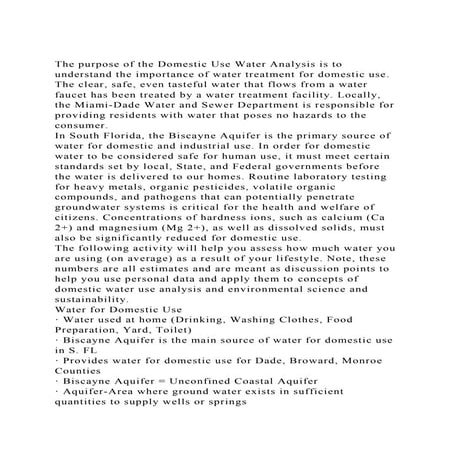 The purpose of the Domestic Use Water Analysis is to understand the importance of water treatment for domestic use. The clear, safe, even tasteful water that flows from a water faucet has been treated by a water treatment facility. Locally, the Miami-Dade Water and Sewer Department is responsible for providing residents with water that poses no hazards to the consumer.
In South Florida, the Biscayne Aquifer is the primary source of water for domestic and industrial use. In order for domestic water to be considered safe for human use, it must meet certain standards set by local, State, and Federal governments before the water is delivered to our homes. Routine laboratory testing for heavy metals, organic pesticides, volatile organic compounds, and pathogens that can potentially penetrate groundwater systems is critical for the health and welfare of citizens. Concentrations of hardness ions, such as calcium (Ca 2+) and magnesium (Mg 2+), as well as dissolved solids, must also be significantly reduced for domestic use.
The following activity will help you assess how much water you are using (on average) as a result of your lifestyle. Note, these numbers are all estimates and are meant as discussion points to help you use personal data and apply them to concepts of domestic water use analysis and environmental science and sustainability.
Water for Domestic Use
· Water used at home (Drinking, Washing Clothes, Food Preparation, Yard, Toilet)
· Biscayne Aquifer is the main source of water for domestic use in S. FL
· Provides water for domestic use for Dade, Broward, Monroe Counties
· Biscayne Aquifer = Unconfined Coastal Aquifer
· Aquifer-Area where ground water exists in sufficient quantities to supply wells or springs